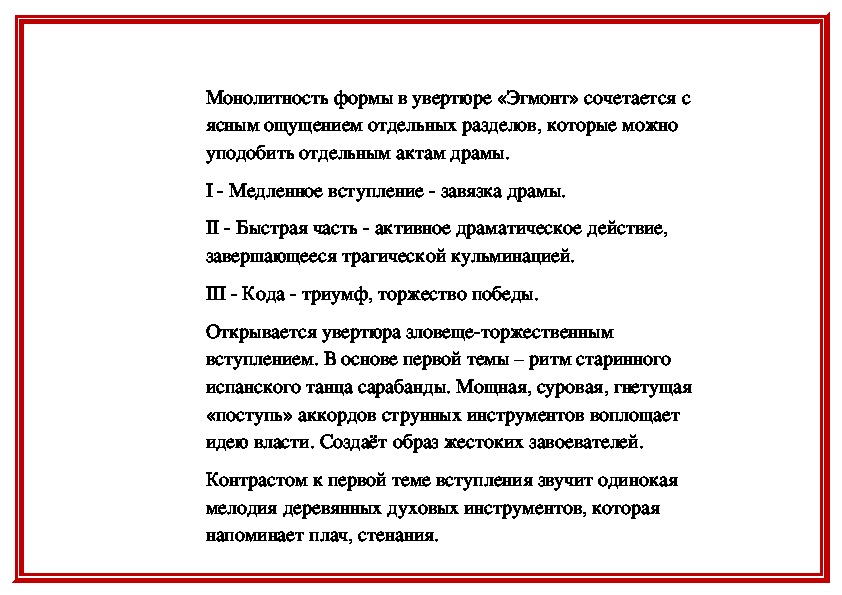 Монолитность формы в увертюре «Эгмонт» сочетается с ясным ощущением отдельных разделов, которые можно уподобить отдельным актам драмы.

I - Медленное вступление - завязка драмы.

II - Быстрая часть - активное драматическое действие, завершающееся трагической кульминацией.

III - Кода - триумф, торжество победы.

Открывается увертюра зловеще-торжественным вступлением. В основе первой темы – ритм старинного испанского танца сарабанды. Мощная, суровая, гнетущая «поступь» аккордов струнных инструментов воплощает идею власти. Создаёт образ жестоких завоевателей.

Контрастом к первой теме вступления звучит одинокая мелодия деревянных духовых инструментов, которая напоминает плач, стенания.